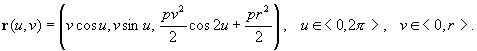 $\mathbf{r}(u,v) = \left( v\cos u, v\sin u, \frac{pv^2}{2}\cos 2u + \frac{pr^2}{2} \right), \quad u \in \langle 0, 2\pi \rangle, \quad v \in \langle 0, r \rangle.$